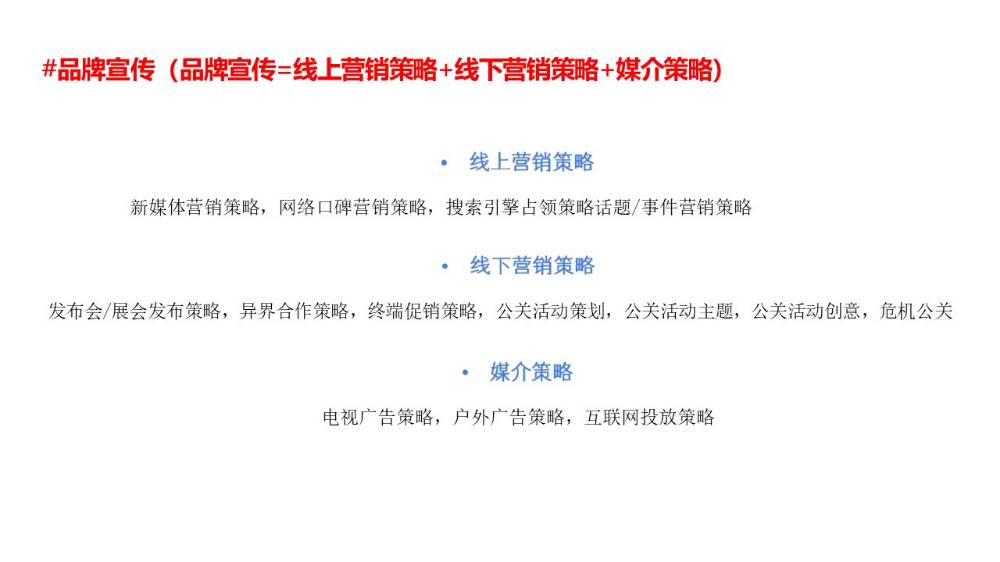 #品牌宣传（品牌宣传=线上营销策略+线下营销策略+媒介策略）

• 线上营销策略

新媒体营销策略，网络口碑营销策略，搜索引擎占领策略话题/事件营销策略

• 线下营销策略

发布会/展会发布策略，异界合作策略，终端促销策略，公关活动策划，公关活动主题，公关活动创意，危机公关

• 媒介策略

电视广告策略，户外广告策略，互联网投放策略